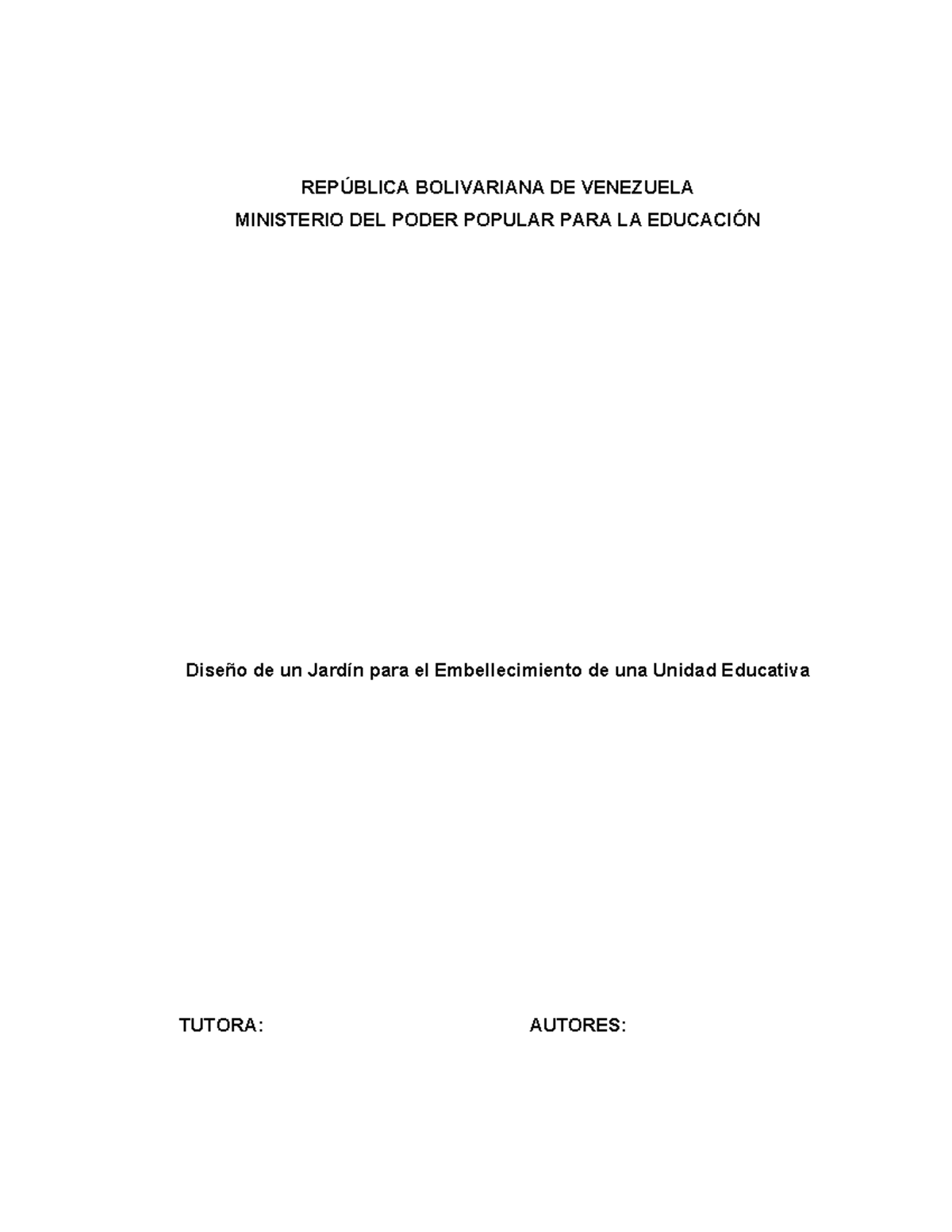 REPÚBLICA BOLIVARIANA DE VENEZUELA
MINISTERIO DEL PODER POPULAR PARA LA EDUCACIÓN

Diseño de un Jardín para el Embellecimiento de una Unidad Educativa

TUTORA:

AUTORES: